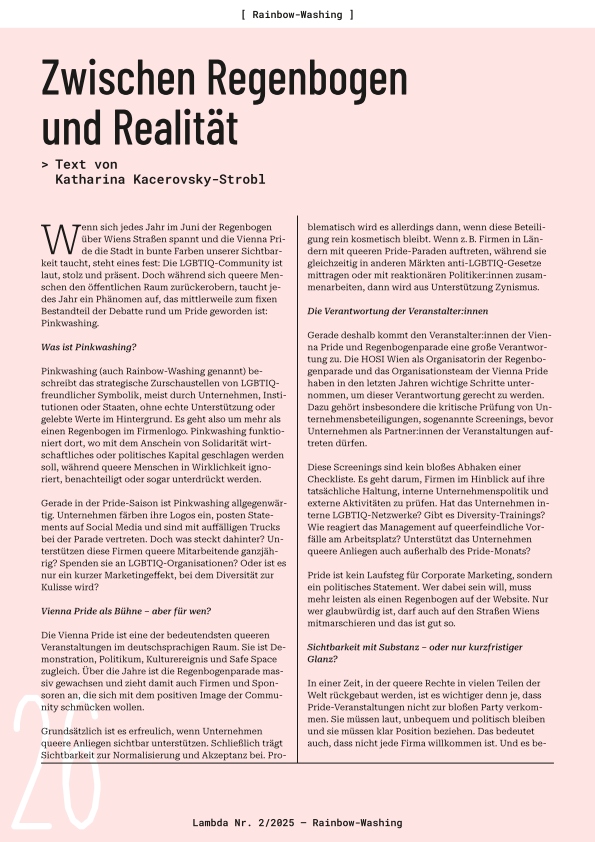 [ Rainbow-Washing ]

Zwischen Regenbogen und Realität

> Text von Katharina Kacerovsky-Strobl

Wenn sich jedes Jahr im Juni der Regenbogen über Wiens Straßen spannt und die Vienna Pride die Stadt in bunte Farben unserer Sichtbarkeit taucht, steht eines fest: Die LGBTIQ-Community ist laut, stolz und präsent. Doch während sich queere Menschen den öffentlichen Raum zurückerobern, taucht jedes Jahr ein Phänomen auf, das mittlerweile zum fixen Bestandteil der Debatte rund um Pride geworden ist: Pinkwashing.

Was ist Pinkwashing?

Pinkwashing (auch Rainbow-Washing genannt) beschreibt das strategische Zurschaustellen von LGBTIQ-freundlicher Symbolik, meist durch Unternehmen, Institutionen oder Staaten, ohne echte Unterstützung oder gelebte Werte im Hintergrund. Es geht also um mehr als einen Regenbogen im Firmenlogo. Pinkwashing funktioniert dort, wo mit dem Anschein von Solidarität wirtschaftliches oder politisches Kapital geschlagen werden soll, während queere Menschen in Wirklichkeit ignoriert, benachteiligt oder sogar unterdrückt werden.

Gerade in der Pride-Saison ist Pinkwashing allgegenwärtig. Unternehmen färben ihre Logos ein, posten Statements auf Social Media und sind mit auffälligen Trucks bei der Parade vertreten. Doch was steckt dahinter? Unterstützen diese Firmen queere Mitarbeitende ganzjährig? Spenden sie an LGBTIQ-Organisationen? Oder ist es nur ein kurzer Marketingeffekt, bei dem Diversität zur Kulisse wird?

Vienna Pride als Bühne – aber für wen?

Die Vienna Pride ist eine der bedeutendsten queeren Veranstaltungen im deutschsprachigen Raum. Sie ist Demonstration, Politikum, Kulturereignis und Safe Space zugleich. Über die Jahre ist die Regenbogenparade massiv gewachsen und zieht damit auch Firmen und Sponsoren an, die sich mit dem positiven Image der Community schmücken wollen.

Grundsätzlich ist es erfreulich, wenn Unternehmen queere Anliegen sichtbar unterstützen. Schließlich trägt Sichtbarkeit zur Normalisierung und Akzeptanz bei. Problematisch wird es allerdings dann, wenn diese Beteiligung rein kosmetisch bleibt. Wenn z. B. Firmen in Ländern mit queeren Pride-Paraden auftreten, während sie gleichzeitig in anderen Märkten anti-LGBTIQ-Gesetze mittragen oder mit reaktionären Politiker:innen zusammenarbeiten, dann wird aus Unterstützung Zynismus.

Die Verantwortung der Veranstalter:innen

Gerade deshalb kommt den Veranstalter:innen der Vienna Pride und Regenbogenparade eine große Verantwortung zu. Die HOSI Wien als Organisatorin der Regenbogenparade und das Organisationsteam der Vienna Pride haben in den letzten Jahren wichtige Schritte unternommen, um dieser Verantwortung gerecht zu werden. Dazu gehört insbesondere die kritische Prüfung von Unternehmensbeteiligungen, sogenannte Screenings, bevor Unternehmen als Partner:innen der Veranstaltungen auftreten dürfen.

Diese Screenings sind kein bloßes Abhaken einer Checkliste. Es geht darum, Firmen im Hinblick auf ihre tatsächliche Haltung, interne Unternehmenspolitik und externe Aktivitäten zu prüfen. Hat das Unternehmen interne LGBTIQ-Netzwerke? Gibt es Diversity-Trainings? Wie reagiert das Management auf queerfeindliche Vorfälle am Arbeitsplatz? Unterstützt das Unternehmen queere Anliegen auch außerhalb des Pride-Monats?

Pride ist kein Laufsteg für Corporate Marketing, sondern ein politisches Statement. Wer dabei sein will, muss mehr leisten als einen Regenbogen auf der Website. Nur wer glaubwürdig ist, darf auch auf den Straßen Wiens mitmarschieren und das ist gut so.

Sichtbarkeit mit Substanz – oder nur kurzfristiger Glanz?

In einer Zeit, in der queere Rechte in vielen Teilen der Welt rückgebaut werden, ist es wichtiger denn je, dass Pride-Veranstaltungen nicht zur bloßen Party verkommen. Sie müssen laut, unbequem und politisch bleiben und sie müssen klar Position beziehen. Das bedeutet auch, dass nicht jede Firma willkommen ist. Und es be-

26

Lambda Nr. 2/2025 — Rainbow-Washing